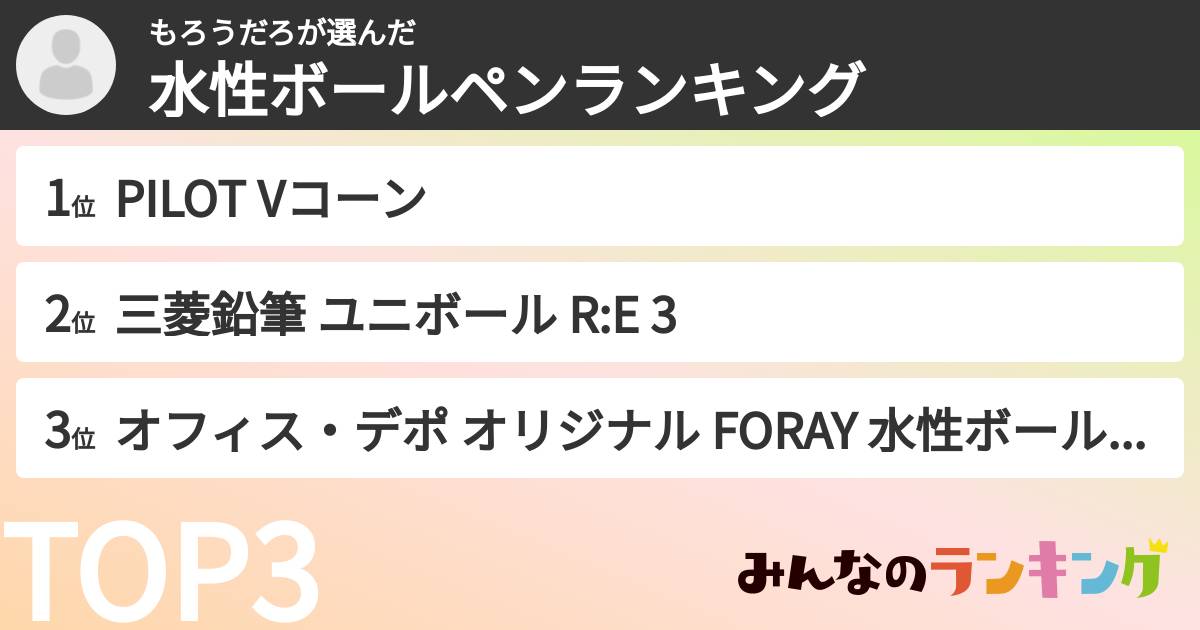 もろうだろが選んだ
水性ボールペンランキング

1位 PILOT Vコーン

2位 三菱鉛筆 ユニボール R:E 3

3位 オフィス・デポ オリジナル FORAY 水性ボール...

TOP3

みんなのランキング